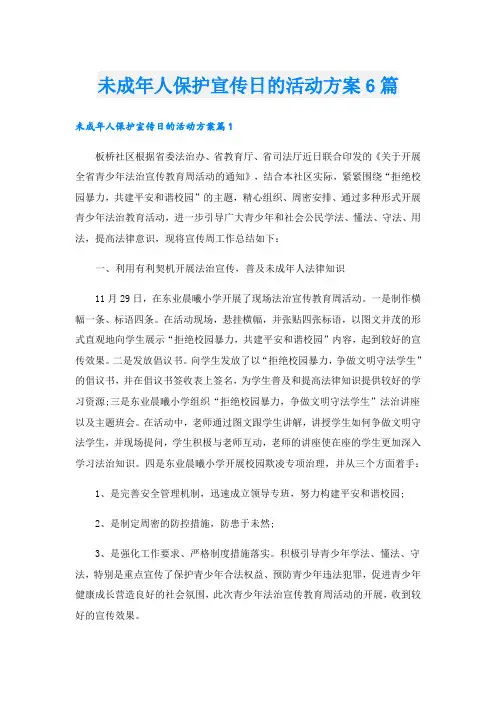 未成年人保护宣传日的活动方案6篇

未成年人保护宣传日的活动方案篇1

板桥社区根据省委法治办、省教育厅、省司法厅近日联合印发的《关于开展全省青少年法治宣传教育周活动的通知》，结合本社区实际，紧紧围绕“拒绝校园暴力，共建平安和谐校园”的主题，精心组织、周密安排、通过多种形式开展青少年法治教育活动，进一步引导广大青少年和社会公民学法、懂法、守法、用法，提高法律意识，现将宣传周工作总结如下：

一、利用有利契机开展法治宣传，普及未成年人法律知识

11月29日，在东业晨曦小学开展了现场法治宣传教育周活动。一是制作横幅一条、标语四条。在活动现场，悬挂横幅，并张贴四张标语，以图文并茂的形式直观地向学生展示“拒绝校园暴力，共建平安和谐校园”内容，起到较好的宣传效果。二是发放倡议书。向学生发放了以“拒绝校园暴力，争做文明守法学生”的倡议书，并在倡议书签收表上签名，为学生普及和提高法律知识提供较好的学习资源;三是东业晨曦小学组织“拒绝校园暴力，争做文明守法学生”法治讲座以及主题班会。在活动中，老师通过图文跟学生讲解，讲授学生如何争做文明守法学生，并现场提问，学生积极与老师互动，老师的讲座使在座的学生更加深入学习法治知识。四是东业晨曦小学开展校园欺凌专项治理，并从三个方面着手：

1、是完善安全管理机制，迅速成立领导专班，努力构建平安和谐校园；

2、是制定周密的防控措施，防患于未然；

3、是强化工作要求、严格制度措施落实。积极引导青少年学法、懂法、守法，特别是重点宣传了保护青少年合法权益、预防青少年违法犯罪，促进青少年健康成长营造良好的社会氛围，此次青少年法治宣传教育周活动的开展，收到较好的宣传效果。